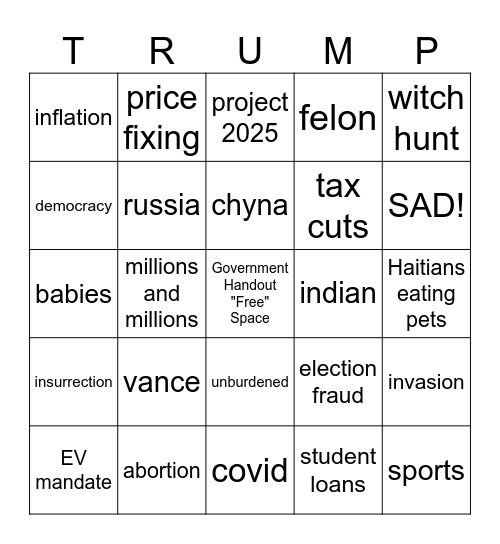 | T | R | U | M | P |
|---|---|---|---|---|
| inflation | price fixing | project 2025 | felon | witch hunt |
| democracy | russia | chyna | tax cuts | SAD! |
| babies | millions and millions | Government Handout "Free" Space | indian | Haitians eating pets |
| insurrection | vance | unburdened | election fraud | invasion |
| EV mandate | abortion | covid | student loans | sports |